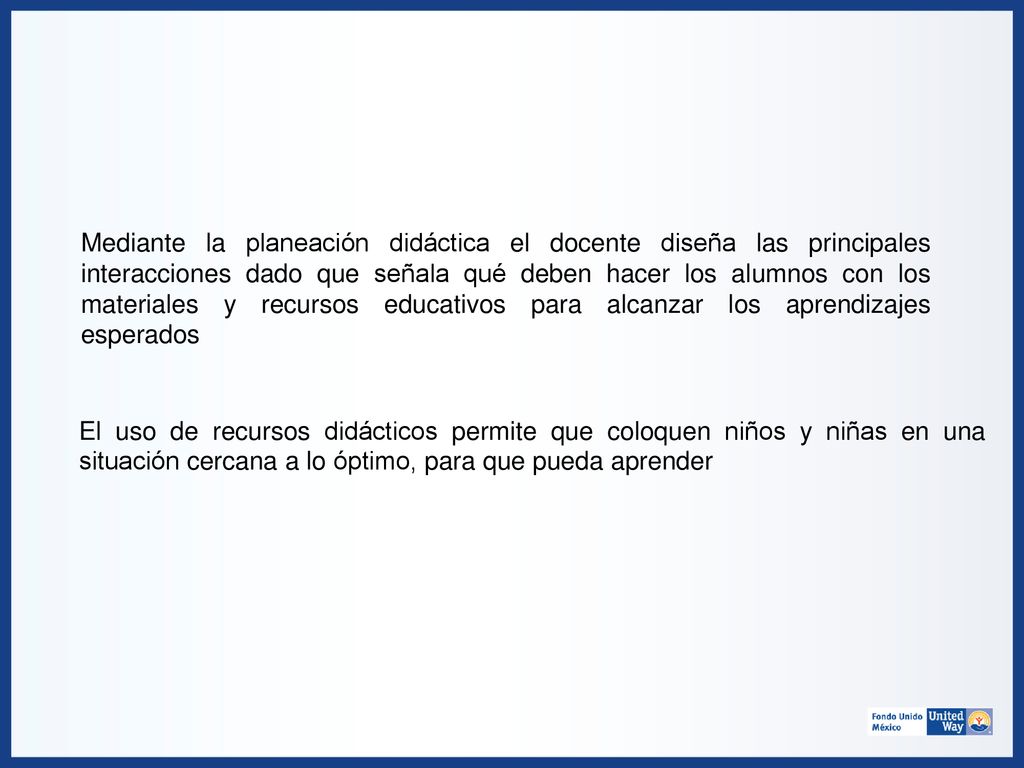 Mediante la planeación didáctica el docente diseña las principales interacciones dado que señala qué deben hacer los alumnos con los materiales y recursos educativos para alcanzar los aprendizajes esperados

El uso de recursos didácticos permite que coloquen niños y niñas en una situación cercana a lo óptimo, para que pueda aprender

Fondo Unido México United Way